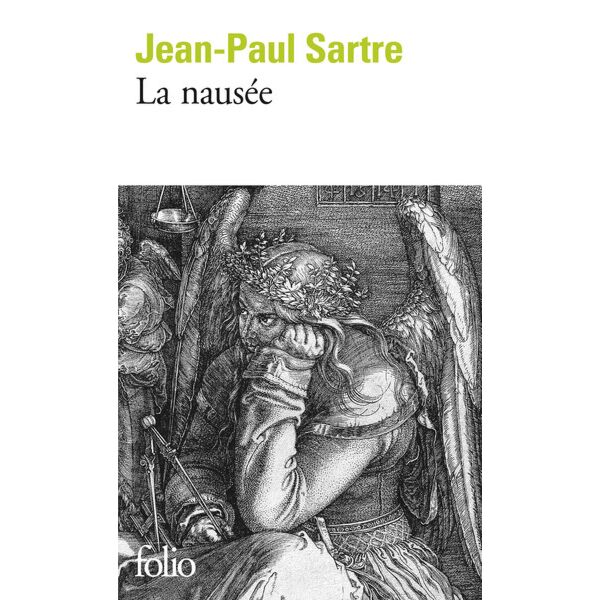 Jean-Paul Sartre
La nausée

folio